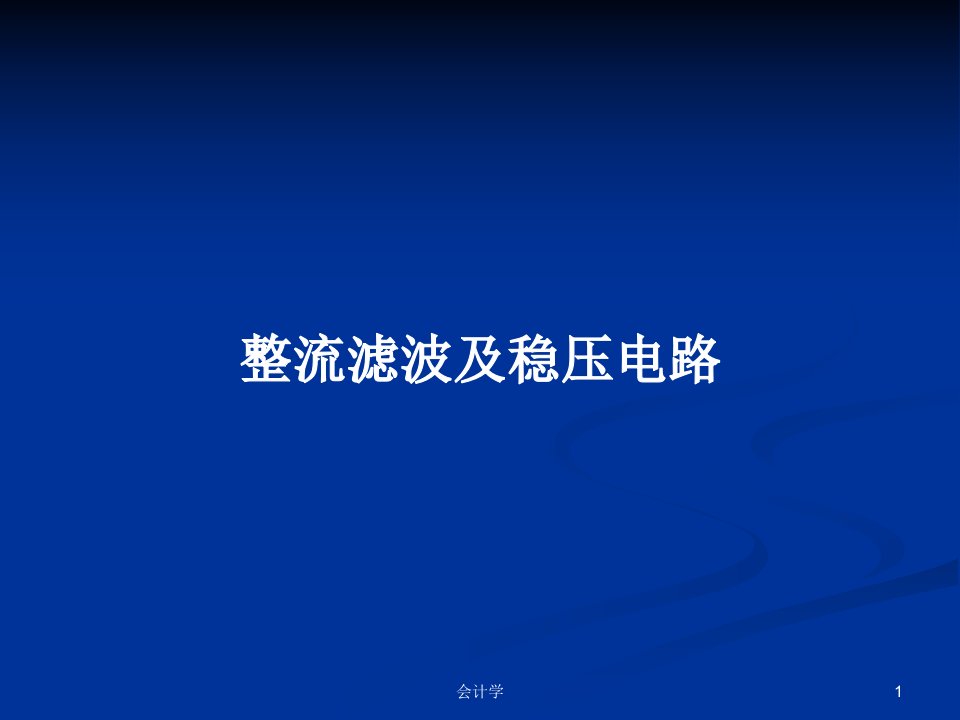 整流滤波及稳压电路

会计学

1